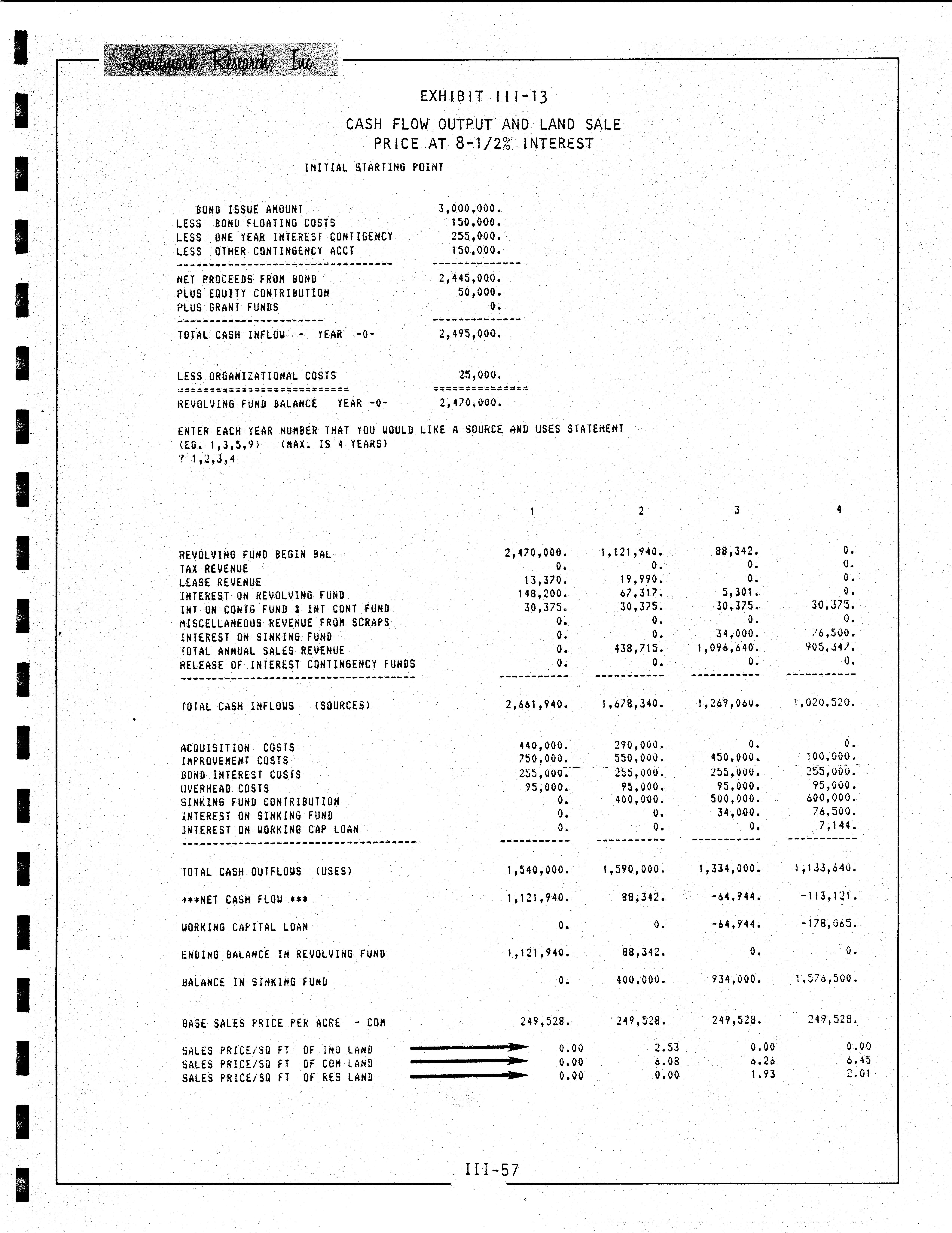 Landmark Research, Inc.

EXHIBIT III-13

CASH FLOW OUTPUT AND LAND SALE PRICE AT 8-1/2% INTEREST

INITIAL STARTING POINT

| | |
|---|---|
| BOND ISSUE AMOUNT | 3,000,000. |
| LESS BOND FLOATING COSTS | 150,000. |
| LESS ONE YEAR INTEREST CONTIGENCY | 255,000. |
| LESS OTHER CONTINGENCY ACCT | 150,000. |
| NET PROCEEDS FROM BOND | 2,445,000. |
| PLUS EQUITY CONTRIBUTION | 50,000. |
| PLUS GRANT FUNDS | 0. |
| TOTAL CASH INFLOW - YEAR -0- | 2,495,000. |
| LESS ORGANIZATIONAL COSTS | 25,000. |
| REVOLVING FUND BALANCE YEAR -0- | 2,470,000. |

ENTER EACH YEAR NUMBER THAT YOU WOULD LIKE A SOURCE AND USES STATEMENT (EG. 1,3,5,9) (MAX. IS 4 YEARS)
? 1,2,3,4

| | 1 | 2 | 3 | 4 |
|---|---|---|---|---|
| REVOLVING FUND BEGIN BAL | 2,470,000. | 1,121,940. | 88,342. | 0. |
| TAX REVENUE | 0. | 0. | 0. | 0. |
| LEASE REVENUE | 13,370. | 19,990. | 0. | 0. |
| INTEREST ON REVOLVING FUND | 148,200. | 67,317. | 5,301. | 0. |
| INT ON CONTG FUND & INT CONT FUND | 30,375. | 30,375. | 30,375. | 30,375. |
| MISCELLANEOUS REVENUE FROM SCRAPS | 0. | 0. | 0. | 0. |
| INTEREST ON SINKING FUND | 0. | 0. | 34,000. | 76,500. |
| TOTAL ANNUAL SALES REVENUE | 0. | 438,715. | 1,096,640. | 905,347. |
| RELEASE OF INTEREST CONTINGENCY FUNDS | 0. | 0. | 0. | 0. |
| TOTAL CASH INFLOWS (SOURCES) | 2,661,940. | 1,678,340. | 1,269,060. | 1,020,520. |
| ACQUISITION COSTS | 440,000. | 290,000. | 0. | 0. |
| IMPROVEMENT COSTS | 750,000. | 550,000. | 450,000. | 100,000. |
| BOND INTEREST COSTS | 255,000. | 255,000. | 255,000. | 255,000. |
| OVERHEAD COSTS | 95,000. | 95,000. | 95,000. | 95,000. |
| SINKING FUND CONTRIBUTION | 0. | 400,000. | 500,000. | 600,000. |
| INTEREST ON SINKING FUND | 0. | 0. | 34,000. | 76,500. |
| INTEREST ON WORKING CAP LOAN | 0. | 0. | 0. | 7,144. |
| TOTAL CASH OUTFLOWS (USES) | 1,540,000. | 1,590,000. | 1,334,000. | 1,133,640. |
| ***NET CASH FLOW *** | 1,121,940. | 88,342. | -64,944. | -113,121. |
| WORKING CAPITAL LOAN | 0. | 0. | -64,944. | -178,065. |
| ENDING BALANCE IN REVOLVING FUND | 1,121,940. | 88,342. | 0. | 0. |
| BALANCE IN SINKING FUND | 0. | 400,000. | 934,000. | 1,576,500. |
| BASE SALES PRICE PER ACRE - COM | 249,528. | 249,528. | 249,528. | 249,528. |
| SALES PRICE/SQ FT OF IND LAND | 0.00 | 2.53 | 0.00 | 0.00 |
| SALES PRICE/SQ FT OF COM LAND | 0.00 | 6.08 | 6.26 | 6.45 |
| SALES PRICE/SQ FT OF RES LAND | 0.00 | 0.00 | 1.93 | 2.01 |

III-57